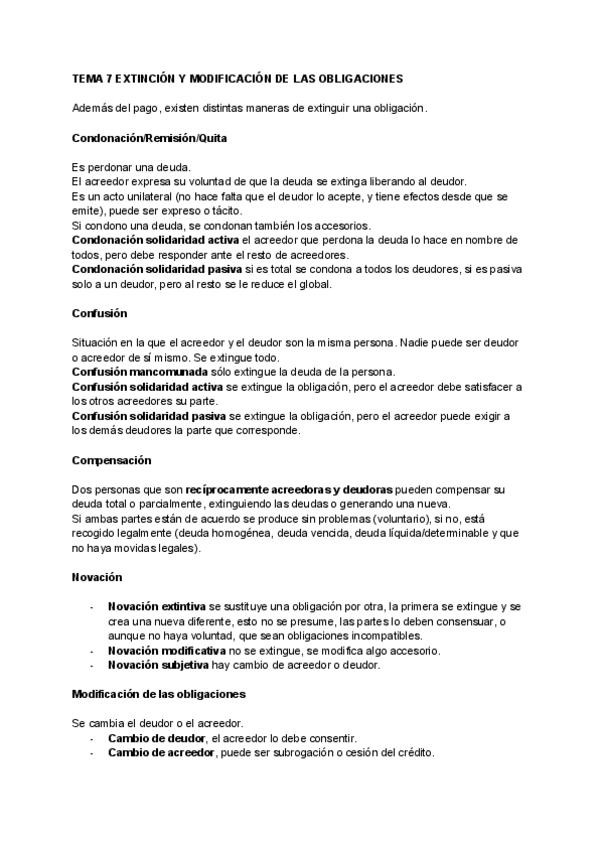 TEMA 7 EXTINCIÓN Y MODIFICACIÓN DE LAS OBLIGACIONES

Además del pago, existen distintas maneras de extinguir una obligación.

Condonación/Remisión/Quita

Es perdonar una deuda.
El acreedor expresa su voluntad de que la deuda se extinga liberando al deudor.
Es un acto unilateral (no hace falta que el deudor lo acepte, y tiene efectos desde que se emite), puede ser expreso o tácito.
Si condono una deuda, se condonan también los accesorios.
Condonación solidaridad activa el acreedor que perdona la deuda lo hace en nombre de todos, pero debe responder ante el resto de acreedores.
Condonación solidaridad pasiva si es total se condona a todos los deudores, si es pasiva solo a un deudor, pero al resto se le reduce el global.

Confusión

Situación en la que el acreedor y el deudor son la misma persona. Nadie puede ser deudor o acreedor de sí mismo. Se extingue todo.
Confusión mancomunada sólo extingue la deuda de la persona.
Confusión solidaridad activa se extingue la obligación, pero el acreedor debe satisfacer a los otros acreedores su parte.
Confusión solidaridad pasiva se extingue la obligación, pero el acreedor puede exigir a los demás deudores la parte que corresponde.

Compensación

Dos personas que son recíprocamente acreedoras y deudoras pueden compensar su deuda total o parcialmente, extinguiendo las deudas o generando una nueva.
Si ambas partes están de acuerdo se produce sin problemas (voluntario), si no, está recogido legalmente (deuda homogénea, deuda vencida, deuda líquida/determinable y que no haya movidas legales).

Novación

- Novación extintiva se sustituye una obligación por otra, la primera se extingue y se crea una nueva diferente, esto no se presume, las partes lo deben consensuar, o aunque no haya voluntad, que sean obligaciones incompatibles.
- Novación modificativa no se extingue, se modifica algo accesorio.
- Novación subjetiva hay cambio de acreedor o deudor.

Modificación de las obligaciones

Se cambia el deudor o el acreedor.
- Cambio de deudor, el acreedor lo debe consentir.
- Cambio de acreedor, puede ser subrogación o cesión del crédito.